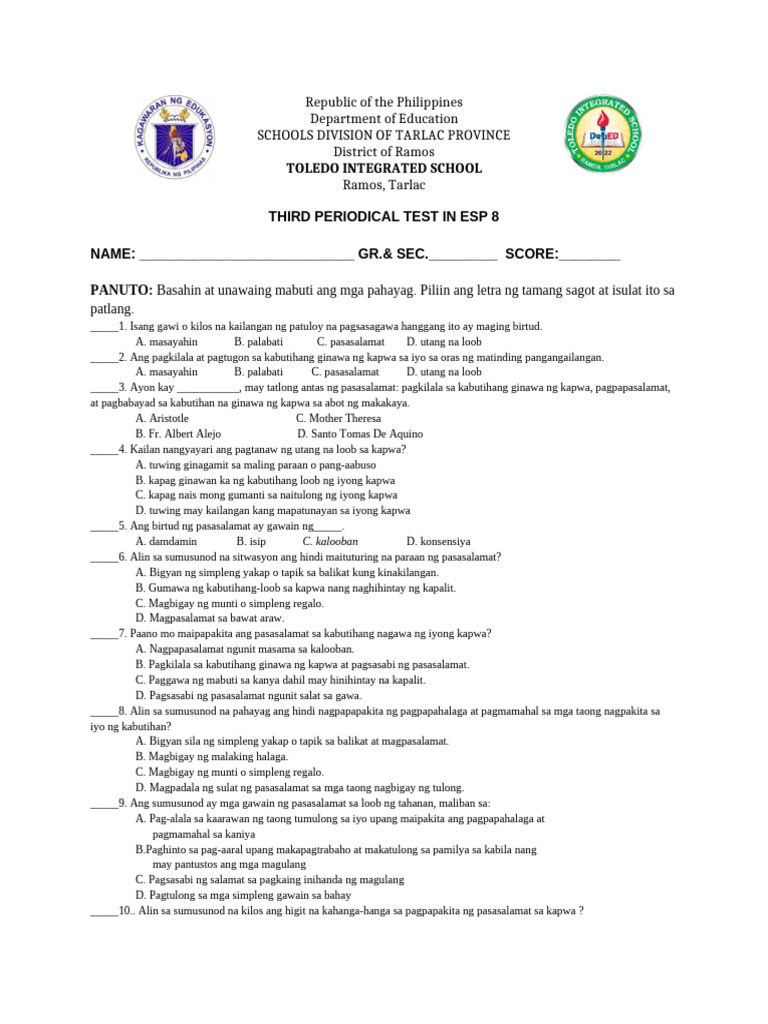 KAGAWARAN NG EDUKASYON
REPUBLIKA NG PILIPINAS

Republic of the Philippines
Department of Education
SCHOOLS DIVISION OF TARLAC PROVINCE
District of Ramos
TOLEDO INTEGRATED SCHOOL
Ramos, Tarlac

TOLEDO INTEGRATED SCHOOL
DepED
2022
RAMOS, TARLAC

THIRD PERIODICAL TEST IN ESP 8

NAME: ____________________________ GR.& SEC._________ SCORE:________

PANUTO: Basahin at unawaing mabuti ang mga pahayag. Piliin ang letra ng tamang sagot at isulat ito sa patlang.

_____1. Isang gawi o kilos na kailangan ng patuloy na pagsasagawa hanggang ito ay maging birtud.
A. masayahin B. palabati C. pasasalamat D. utang na loob

_____2. Ang pagkilala at pagtugon sa kabutihang ginawa ng kapwa sa iyo sa oras ng matinding pangangailangan.
A. masayahin B. palabati C. pasasalamat D. utang na loob

_____3. Ayon kay ___________, may tatlong antas ng pasasalamat: pagkilala sa kabutihang ginawa ng kapwa, pagpapasalamat, at pagbabayad sa kabutihan na ginawa ng kapwa sa abot ng makakaya.
A. Aristotle C. Mother Theresa
B. Fr. Albert Alejo D. Santo Tomas De Aquino

_____4. Kailan nangyayari ang pagtanaw ng utang na loob sa kapwa?
A. tuwing ginagamit sa maling paraan o pang-aabuso
B. kapag ginawan ka ng kabutihang loob ng iyong kapwa
C. kapag nais mong gumanti sa naitulong ng iyong kapwa
D. tuwing may kailangan kang mapatunayan sa iyong kapwa

_____5. Ang birtud ng pasasalamat ay gawain ng_____.
A. damdamin B. isip C. kalooban D. konsensiya

_____6. Alin sa sumusunod na sitwasyon ang hindi maituturing na paraan ng pasasalamat?
A. Bigyan ng simpleng yakap o tapik sa balikat kung kinakilangan.
B. Gumawa ng kabutihang-loob sa kapwa nang naghihintay ng kapalit.
C. Magbigay ng munti o simpleng regalo.
D. Magpasalamat sa bawat araw.

_____7. Paano mo maipapakita ang pasasalamat sa kabutihang nagawa ng iyong kapwa?
A. Nagpapasalamat ngunit masama sa kalooban.
B. Pagkilala sa kabutihang ginawa ng kapwa at pagsasabi ng pasasalamat.
C. Paggawa ng mabuti sa kanya dahil may hinihintay na kapalit.
D. Pagsasabi ng pasasalamat ngunit salat sa gawa.

_____8. Alin sa sumusunod na pahayag ang hindi nagpapapakita ng pagpapahalaga at pagmamahal sa mga taong nagpakita sa iyo ng kabutihan?
A. Bigyan sila ng simpleng yakap o tapik sa balikat at magpasalamat.
B. Magbigay ng malaking halaga.
C. Magbigay ng munti o simpleng regalo.
D. Magpadala ng sulat ng pasasalamat sa mga taong nagbigay ng tulong.

_____9. Ang sumusunod ay mga gawain ng pasasalamat sa loob ng tahanan, maliban sa:
A. Pag-alala sa kaarawan ng taong tumulong sa iyo upang maipakita ang pagpapahalaga at pagmamahal sa kaniya
B.Paghinto sa pag-aaral upang makapagtrabaho at makatulong sa pamilya sa kabila nang may pantustos ang mga magulang
C. Pagsasabi ng salamat sa pagkaing inihanda ng magulang
D. Pagtulong sa mga simpleng gawain sa bahay

_____10.. Alin sa sumusunod na kilos ang higit na kahanga-hanga sa pagpapakita ng pasasalamat sa kapwa ?